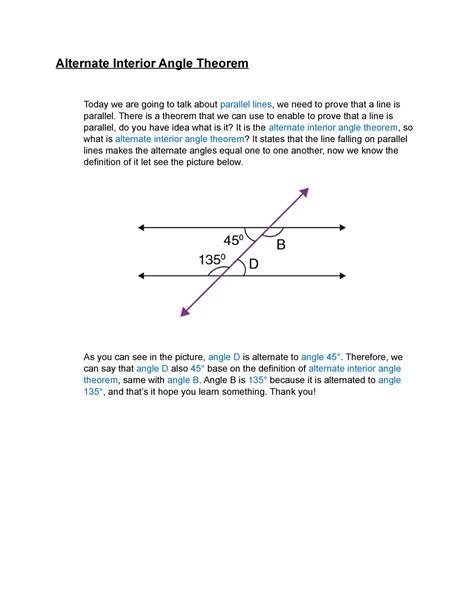 Alternate Interior Angle Theorem

Today we are going to talk about parallel lines, we need to prove that a line is parallel. There is a theorem that we can use to enable to prove that a line is parallel, do you have idea what is it? It is the alternate interior angle theorem, so what is alternate interior angle theorem? It states that the line falling on parallel lines makes the alternate angles equal one to one another, now we know the definition of it let see the picture below.

$45^0$
B
$135^0$
D

As you can see in the picture, angle D is alternate to angle 45°. Therefore, we can say that angle D also 45° base on the definition of alternate interior angle theorem, same with angle B. Angle B is 135° because it is alternated to angle 135°, and that's it hope you learn something. Thank you!